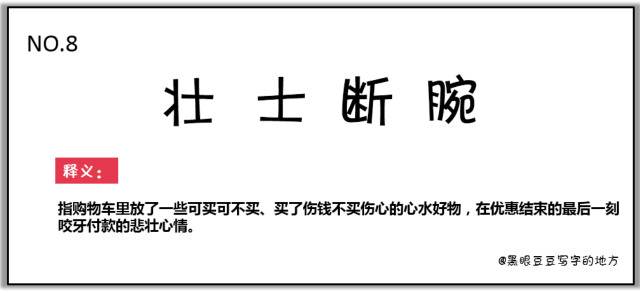 NO.8

壮 士 断 腕

释义：

指购物车里放了一些可买可不买、买了伤钱不买伤心的心水好物，在优惠结束的最后一刻咬牙付款的悲壮心情。

@黑眼豆豆写字的地方